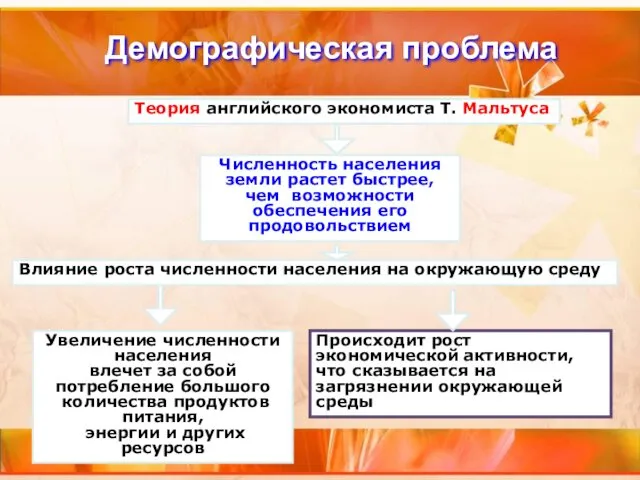 Демографическая проблема

Теория английского экономиста Т. Мальтуса

Численность населения земли растет быстрее, чем возможности обеспечения его продовольствием

Влияние роста численности населения на окружающую среду

Увеличение численности населения влечет за собой потребление большого количества продуктов питания, энергии и других ресурсов

Происходит рост экономической активности, что сказывается на загрязнении окружающей среды